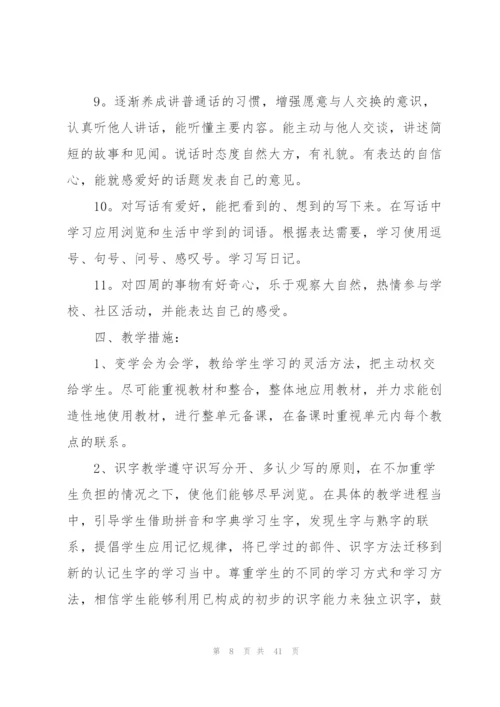 9。逐渐养成讲普通话的习惯，增强愿意与人交换的意识，认真听他人讲话，能听懂主要内容。能主动与他人交谈，讲述简短的故事和见闻。说话时态度自然大方，有礼貌。有表达的自信心，能就感爱好的话题发表自己的意见。

10。对写话有爱好，能把看到的、想到的写下来。在写话中学习应用浏览和生活中学到的词语。根据表达需要，学习使用逗号、句号、问号、感叹号。学习写日记。

11。对四周的事物有好奇心，乐于观察大自然，热情参与学校、社区活动，并能表达自己的感受。

四、教学措施：

1、变学会为会学，教给学生学习的灵活方法，把主动权交给学生。尽可能重视教材和整合，整体地应用教材，并力求能创造性地使用教材，进行整单元备课，在备课时重视单元内每个教点的联系。

2、识字教学遵守识写分开、多认少写的原则，在不加重学生负担的情况之下，使他们能够尽早浏览。在具体的教学进程当中，引导学生借助拼音和字典学习生字，发现生字与熟字的联系，提倡学生应用记忆规律，将已学过的部件、识字方法迁移到新的认记生字的学习当中。尊重学生的不同的学习方式和学习方法，相信学生能够利用已构成的初步的识字能力来独立识字，鼓

第 8 页 共 41 页